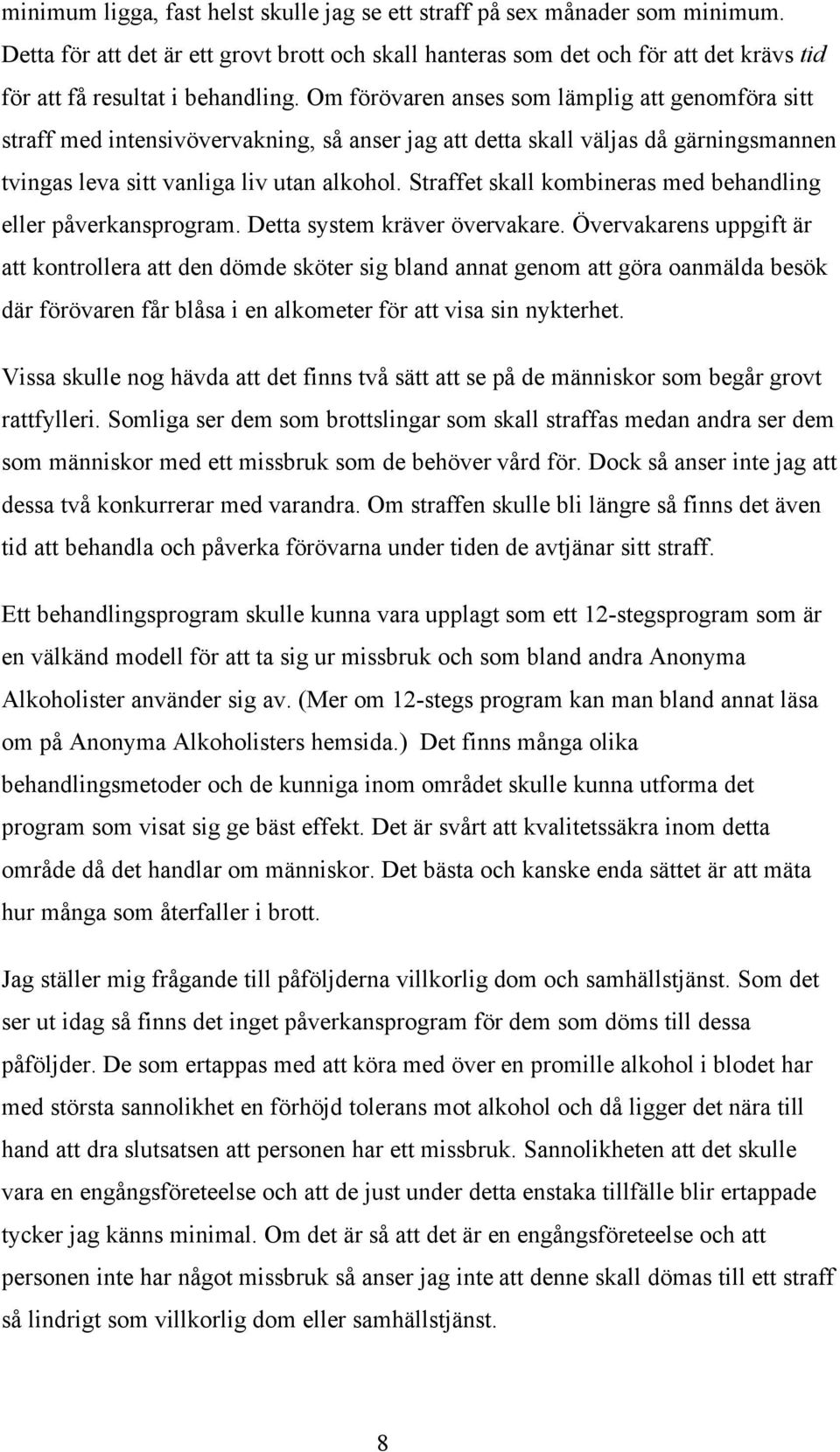 minimum ligga, fast helst skulle jag se ett straff på sex månader som minimum. Detta för att det är ett grovt brott och skall hanteras som det och för att det krävs tid för att få resultat i behandling. Om förövaren anses som lämplig att genomföra sitt straff med intensivövervakning, så anser jag att detta skall väljas då gärningsmannen tvingas leva sitt vanliga liv utan alkohol. Straffet skall kombineras med behandling eller påverkansprogram. Detta system kräver övervakare. Övervakarens uppgift är att kontrollera att den dömde sköter sig bland annat genom att göra oanmälda besök där förövaren får blåsa i en alkometer för att visa sin nykterhet.

Vissa skulle nog hävda att det finns två sätt att se på de människor som begår grovt rattfylleri. Somliga ser dem som brottslingar som skall straffas medan andra ser dem som människor med ett missbruk som de behöver vård för. Dock så anser inte jag att dessa två konkurrerar med varandra. Om straffen skulle bli längre så finns det även tid att behandla och påverka förövarna under tiden de avtjänar sitt straff.

Ett behandlingsprogram skulle kunna vara upplagt som ett 12-stegsprogram som är en välkänd modell för att ta sig ur missbruk och som bland andra Anonyma Alkoholister använder sig av. (Mer om 12-stegs program kan man bland annat läsa om på Anonyma Alkoholisters hemsida.) Det finns många olika behandlingsmetoder och de kunniga inom området skulle kunna utforma det program som visat sig ge bäst effekt. Det är svårt att kvalitetssäkra inom detta område då det handlar om människor. Det bästa och kanske enda sättet är att mäta hur många som återfaller i brott.

Jag ställer mig frågande till påföljderna villkorlig dom och samhällstjänst. Som det ser ut idag så finns det inget påverkansprogram för dem som döms till dessa påföljder. De som ertappas med att köra med över en promille alkohol i blodet har med största sannolikhet en förhöjd tolerans mot alkohol och då ligger det nära till hand att dra slutsatsen att personen har ett missbruk. Sannolikheten att det skulle vara en engångsföreteelse och att de just under detta enstaka tillfälle blir ertappade tycker jag känns minimal. Om det är så att det är en engångsföreteelse och att personen inte har något missbruk så anser jag inte att denne skall dömas till ett straff så lindrigt som villkorlig dom eller samhällstjänst.

8